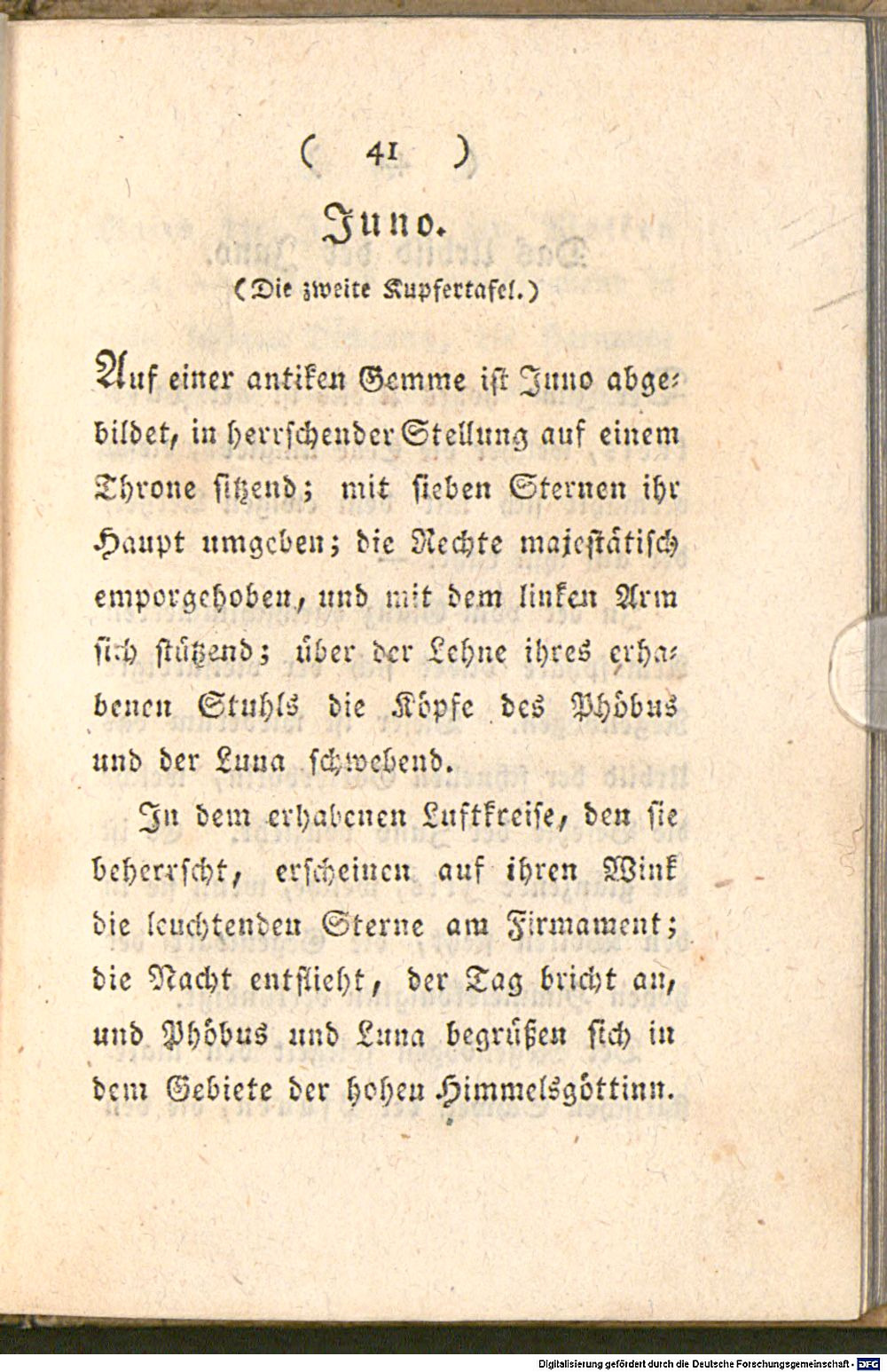 ( 41 )

Juno.

(Die zweite Kupfertafel.)

Auf einer antiken Gemme ist Juno abgebildet, in herrschender Stellung auf einem Throne sitzend; mit sieben Sternen ihr Haupt umgeben; die Rechte majestätisch emporgehoben, und mit dem linken Arm sich stützend; über der Lehne ihres erhabenen Stuhls die Köpfe des Phöbus und der Luna schwebend.

In dem erhabenen Luftkreise, den sie beherrscht, erscheinen auf ihren Wink die leuchtenden Sterne am Firmament; die Nacht entflieht, der Tag bricht an, und Phöbus und Luna begrüßen sich in dem Gebiete der hohen Himmelsgöttinn.

Digitalisierung gefördert durch die Deutsche Forschungsgemeinschaft · DFG